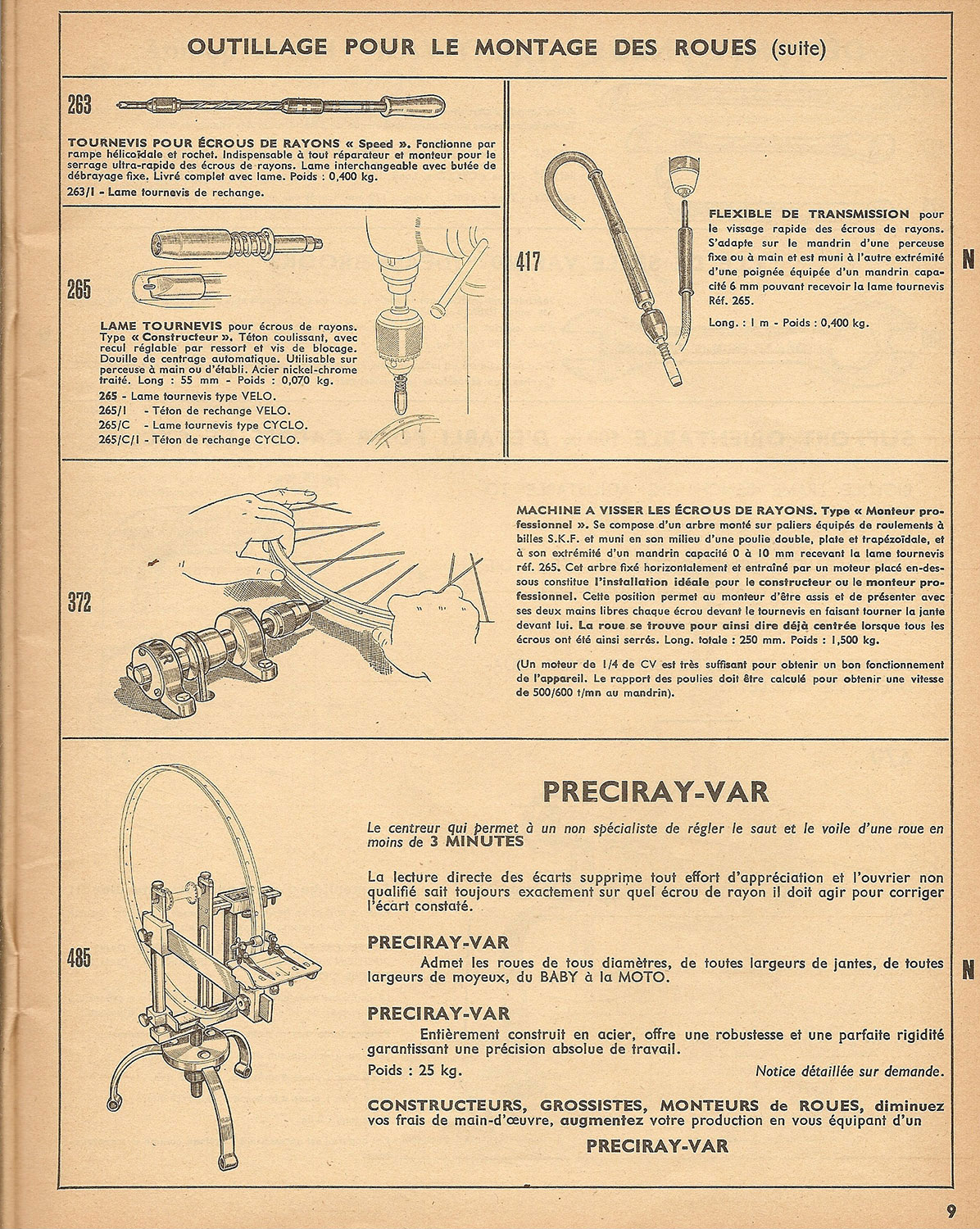 OUTILLAGE POUR LE MONTAGE DES ROUES (suite)

263

TOURNEVIS POUR ÉCROUS DE RAYONS « Speed ». Fonctionne par rampe hélicoïdale et rochet. Indispensable à tout réparateur et monteur pour le serrage ultra-rapide des écrous de rayons. Lame interchangeable avec butée de débrayage fixe. Livré complet avec lame. Poids : 0,400 kg.

263/1 - Lame tournevis de rechange.

265

LAME TOURNEVIS pour écrous de rayons. Type « Constructeur ». Téton coulissant, avec recul réglable par ressort et vis de blocage. Douille de centrage automatique. Utilisable sur perceuse à main ou d'établi. Acier nickel-chrome traité. Long : 55 mm - Poids : 0,070 kg.

265 - Lame tournevis type VELO.
265/1 - Téton de rechange VELO.
265/C - Lame tournevis type CYCLO.
265/C/1 - Téton de rechange CYCLO.

417

FLEXIBLE DE TRANSMISSION pour le vissage rapide des écrous de rayons. S'adapte sur le mandrin d'une perceuse fixe ou à main et est muni à l'autre extrémité d'une poignée équipée d'un mandrin capacité 6 mm pouvant recevoir la lame tournevis Réf. 265.

Long. : 1 m - Poids : 0,400 kg.

N

372

MACHINE A VISSER LES ÉCROUS DE RAYONS. Type « Monteur professionnel ». Se compose d'un arbre monté sur paliers équipés de roulements à billes S.K.F. et muni en son milieu d'une poulie double, plate et trapézoïdale, et à son extrémité d'un mandrin capacité 0 à 10 mm recevant la lame tournevis réf. 265. Cet arbre fixé horizontalement et entraîné par un moteur placé en-dessous constitue l'installation idéale pour le constructeur ou le monteur professionnel. Cette position permet au monteur d'être assis et de présenter avec ses deux mains libres chaque écrou devant le tournevis en faisant tourner la jante devant lui. La roue se trouve pour ainsi dire déjà centrée lorsque tous les écrous ont été ainsi serrés. Long. totale : 250 mm. Poids : 1,500 kg.

(Un moteur de 1/4 de CV est très suffisant pour obtenir un bon fonctionnement de l'appareil. Le rapport des poulies doit être calculé pour obtenir une vitesse de 500/600 t/mn au mandrin).

485

PRECIRAY-VAR

Le centreur qui permet à un non spécialiste de régler le saut et le voile d'une roue en moins de 3 MINUTES

La lecture directe des écarts supprime tout effort d'appréciation et l'ouvrier non qualifié sait toujours exactement sur quel écrou de rayon il doit agir pour corriger l'écart constaté.

PRECIRAY-VAR

Admet les roues de tous diamètres, de toutes largeurs de jantes, de toutes largeurs de moyeux, du BABY à la MOTO.

PRECIRAY-VAR

Entièrement construit en acier, offre une robustesse et une parfaite rigidité garantissant une précision absolue de travail.

Poids : 25 kg. Notice détaillée sur demande.

CONSTRUCTEURS, GROSSISTES, MONTEURS de ROUES, diminuez vos frais de main-d'œuvre, augmentez votre production en vous équipant d'un

PRECIRAY-VAR

N

9